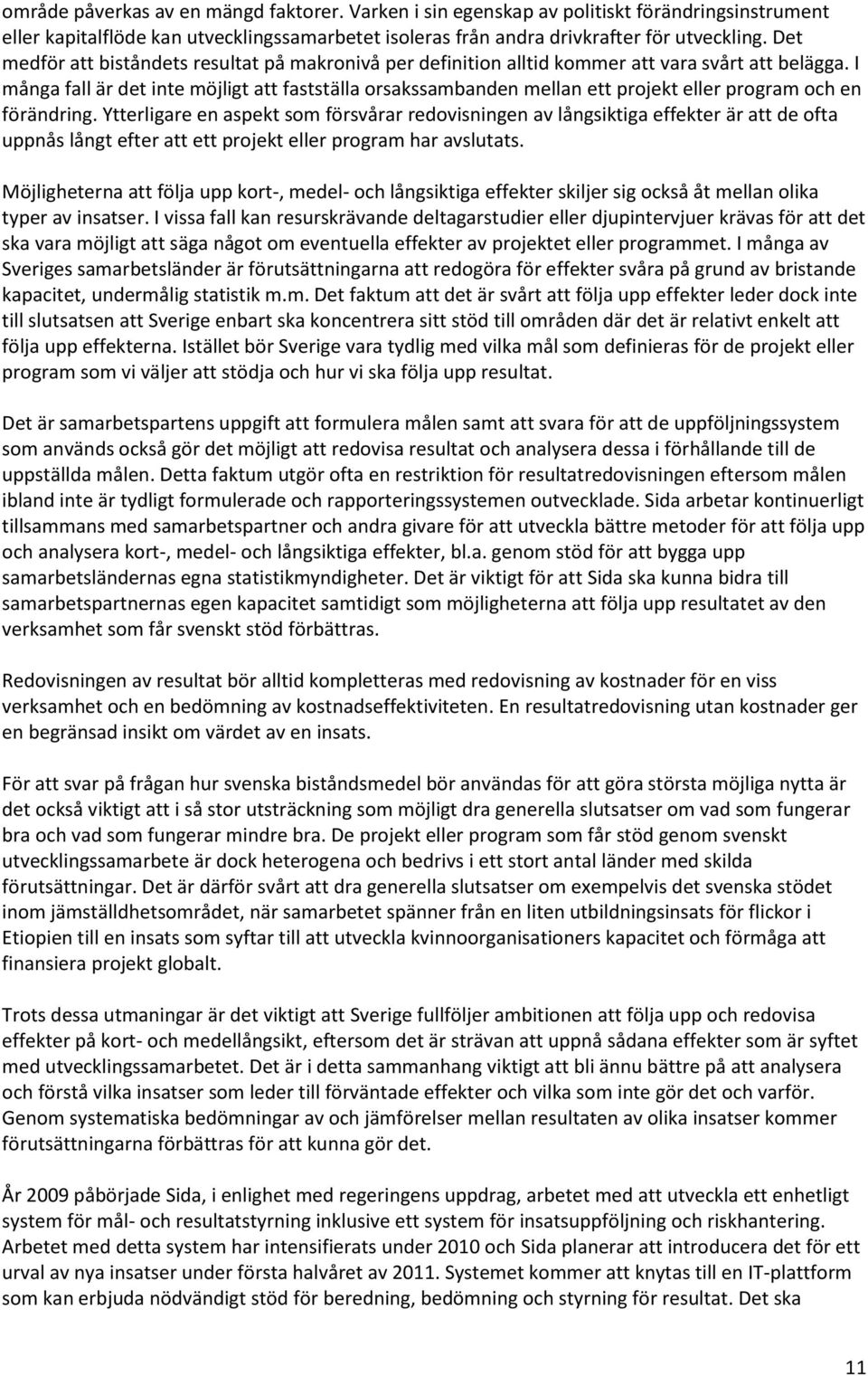 område påverkas av en mängd faktorer. Varken i sin egenskap av politiskt förändringsinstrument eller kapitalflöde kan utvecklingssamarbetet isoleras från andra drivkrafter för utveckling. Det medför att biståndets resultat på makronivå per definition alltid kommer att vara svårt att belägga. I många fall är det inte möjligt att fastställa orsakssambanden mellan ett projekt eller program och en förändring. Ytterligare en aspekt som försvårar redovisningen av långsiktiga effekter är att de ofta uppnås långt efter att ett projekt eller program har avslutats.

Möjligheterna att följa upp kort-, medel- och långsiktiga effekter skiljer sig också åt mellan olika typer av insatser. I vissa fall kan resurskrävande deltagarstudier eller djupintervjuer krävas för att det ska vara möjligt att säga något om eventuella effekter av projektet eller programmet. I många av Sveriges samarbetsländer är förutsättningarna att redogöra för effekter svåra på grund av bristande kapacitet, undermålig statistik m.m. Det faktum att det är svårt att följa upp effekter leder dock inte till slutsatsen att Sverige enbart ska koncentrera sitt stöd till områden där det är relativt enkelt att följa upp effekterna. Istället bör Sverige vara tydlig med vilka mål som definieras för de projekt eller program som vi väljer att stödja och hur vi ska följa upp resultat.

Det är samarbetspartens uppgift att formulera målen samt att svara för att de uppföljningssystem som används också gör det möjligt att redovisa resultat och analysera dessa i förhållande till de uppställda målen. Detta faktum utgör ofta en restriktion för resultatredovisningen eftersom målen ibland inte är tydligt formulerade och rapporteringssystemen outvecklade. Sida arbetar kontinuerligt tillsammans med samarbetspartner och andra givare för att utveckla bättre metoder för att följa upp och analysera kort-, medel- och långsiktiga effekter, bl.a. genom stöd för att bygga upp samarbetsländernas egna statistikmyndigheter. Det är viktigt för att Sida ska kunna bidra till samarbetspartnernas egen kapacitet samtidigt som möjligheterna att följa upp resultatet av den verksamhet som får svenskt stöd förbättras.

Redovisningen av resultat bör alltid kompletteras med redovisning av kostnader för en viss verksamhet och en bedömning av kostnadseffektiviteten. En resultatredovisning utan kostnader ger en begränsad insikt om värdet av en insats.

För att svar på frågan hur svenska biståndsmedel bör användas för att göra största möjliga nytta är det också viktigt att i så stor utsträckning som möjligt dra generella slutsatser om vad som fungerar bra och vad som fungerar mindre bra. De projekt eller program som får stöd genom svenskt utvecklingssamarbete är dock heterogena och bedrivs i ett stort antal länder med skilda förutsättningar. Det är därför svårt att dra generella slutsatser om exempelvis det svenska stödet inom jämställdhetsområdet, när samarbetet spänner från en liten utbildningsinsats för flickor i Etiopien till en insats som syftar till att utveckla kvinnoorganisationers kapacitet och förmåga att finansiera projekt globalt.

Trots dessa utmaningar är det viktigt att Sverige fullföljer ambitionen att följa upp och redovisa effekter på kort- och medellångsikt, eftersom det är strävan att uppnå sådana effekter som är syftet med utvecklingssamarbetet. Det är i detta sammanhang viktigt att bli ännu bättre på att analysera och förstå vilka insatser som leder till förväntade effekter och vilka som inte gör det och varför. Genom systematiska bedömningar av och jämförelser mellan resultaten av olika insatser kommer förutsättningarna förbättras för att kunna gör det.

År 2009 påbörjade Sida, i enlighet med regeringens uppdrag, arbetet med att utveckla ett enhetligt system för mål- och resultatstyrning inklusive ett system för insatsuppföljning och riskhantering. Arbetet med detta system har intensifierats under 2010 och Sida planerar att introducera det för ett urval av nya insatser under första halvåret av 2011. Systemet kommer att knytas till en IT-plattform som kan erbjuda nödvändigt stöd för beredning, bedömning och styrning för resultat. Det ska

11